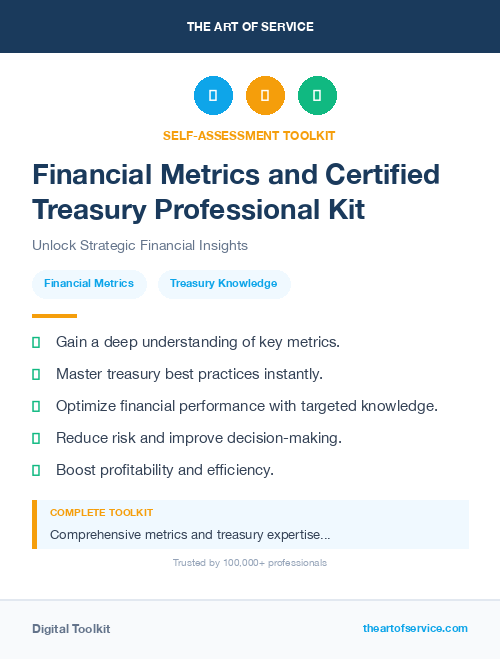 THE ART OF SERVICE

SELF-ASSESSMENT TOOLKIT

Financial Metrics and Certified Treasury Professional Kit

Unlock Strategic Financial Insights

Financial Metrics

Treasury Knowledge

Gain a deep understanding of key metrics.

Master treasury best practices instantly.

Optimize financial performance with targeted knowledge.

Reduce risk and improve decision-making.

Boost profitability and efficiency.

COMPLETE TOOLKIT

Comprehensive metrics and treasury expertise...

Trusted by 100,000+ professionals

Digital Toolkit

theartofservice.com